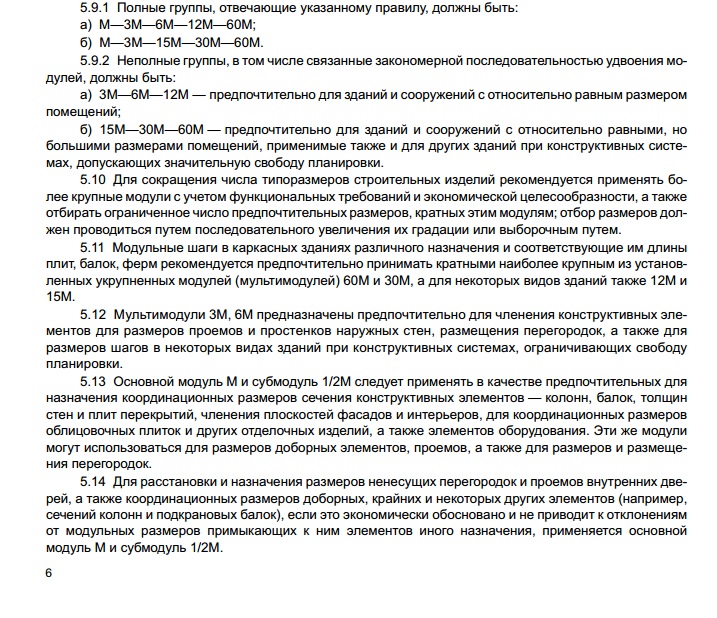 5.9.1 Полные группы, отвечающие указанному правилу, должны быть:
а) М—3М—6М—12М—60М;
б) М—3М—15М—30М—60М.

5.9.2 Неполные группы, в том числе связанные закономерной последовательностью удвоения модулей, должны быть:
а) 3М—6М—12М — предпочтительно для зданий и сооружений с относительно равным размером помещений;
б) 15М—30М—60М — предпочтительно для зданий и сооружений с относительно равными, но большими размерами помещений, применимые также и для других зданий при конструктивных системах, допускающих значительную свободу планировки.

5.10 Для сокращения числа типоразмеров строительных изделий рекомендуется применять более крупные модули с учетом функциональных требований и экономической целесообразности, а также отбирать ограниченное число предпочтительных размеров, кратных этим модулям; отбор размеров должен проводиться путем последовательного увеличения их градации или выборочным путем.

5.11 Модульные шаги в каркасных зданиях различного назначения и соответствующие им длины плит, балок, ферм рекомендуется предпочтительно принимать кратными наиболее крупным из установленных укрупненных модулей (мультимодулей) 60М и 30М, а для некоторых видов зданий также 12М и 15М.

5.12 Мультимодули 3М, 6М предназначены предпочтительно для членения конструктивных элементов для размеров проемов и простенков наружных стен, размещения перегородок, а также для размеров шагов в некоторых видах зданий при конструктивных системах, ограничивающих свободу планировки.

5.13 Основной модуль М и субмодуль 1/2М следует применять в качестве предпочтительных для назначения координационных размеров сечения конструктивных элементов — колонн, балок, толщин стен и плит перекрытий, членения плоскостей фасадов и интерьеров, для координационных размеров облицовочных плиток и других отделочных изделий, а также элементов оборудования. Эти же модули могут использоваться для размеров доборных элементов, проемов, а также для размеров и размещения перегородок.

5.14 Для расстановки и назначения размеров ненесущих перегородок и проемов внутренних дверей, а также координационных размеров доборных, крайних и некоторых других элементов (например, сечений колонн и подкрановых балок), если это экономически обосновано и не приводит к отклонениям от модульных размеров примыкающих к ним элементов иного назначения, применяется основной модуль М и субмодуль 1/2М.

6